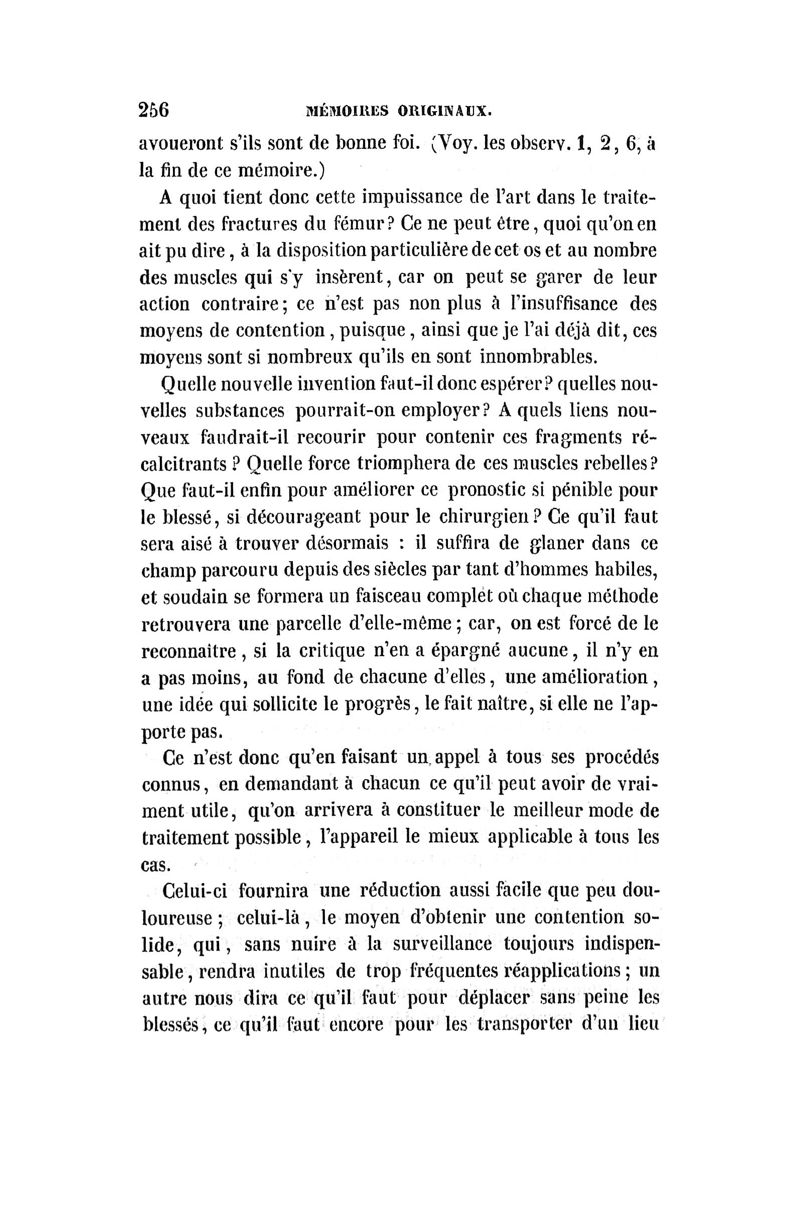 256 MÉMOIRES ORIGINAUX.

avoueront s'ils sont de bonne foi. (Voy. les observ. 1, 2, 6, à la fin de ce mémoire.)

A quoi tient donc cette impuissance de l'art dans le traitement des fractures du fémur? Ce ne peut être, quoi qu'on en ait pu dire, à la disposition particulière de cet os et au nombre des muscles qui s'y insèrent, car on peut se garer de leur action contraire; ce n'est pas non plus à l'insuffisance des moyens de contention, puisque, ainsi que je l'ai déjà dit, ces moyens sont si nombreux qu'ils en sont innombrables.

Quelle nouvelle invention faut-il donc espérer? quelles nouvelles substances pourrait-on employer? A quels liens nouveaux faudrait-il recourir pour contenir ces fragments récalcitrants? Quelle force triomphera de ces muscles rebelles? Que faut-il enfin pour améliorer ce pronostic si pénible pour le blessé, si décourageant pour le chirurgien? Ce qu'il faut sera aisé à trouver désormais : il suffira de glaner dans ce champ parcouru depuis des siècles par tant d'hommes habiles, et soudain se formera un faisceau complet où chaque méthode retrouvera une parcelle d'elle-même; car, on est forcé de le reconnaître, si la critique n'en a épargné aucune, il n'y en a pas moins, au fond de chacune d'elles, une amélioration, une idée qui sollicite le progrès, le fait naître, si elle ne l'apporte pas.

Ce n'est donc qu'en faisant un appel à tous ses procédés connus, en demandant à chacun ce qu'il peut avoir de vraiment utile, qu'on arrivera à constituer le meilleur mode de traitement possible, l'appareil le mieux applicable à tous les cas.

Celui-ci fournira une réduction aussi facile que peu douloureuse; celui-là, le moyen d'obtenir une contention solide, qui, sans nuire à la surveillance toujours indispensable, rendra inutiles de trop fréquentes réapplications; un autre nous dira ce qu'il faut pour déplacer sans peine les blessés, ce qu'il faut encore pour les transporter d'un lieu